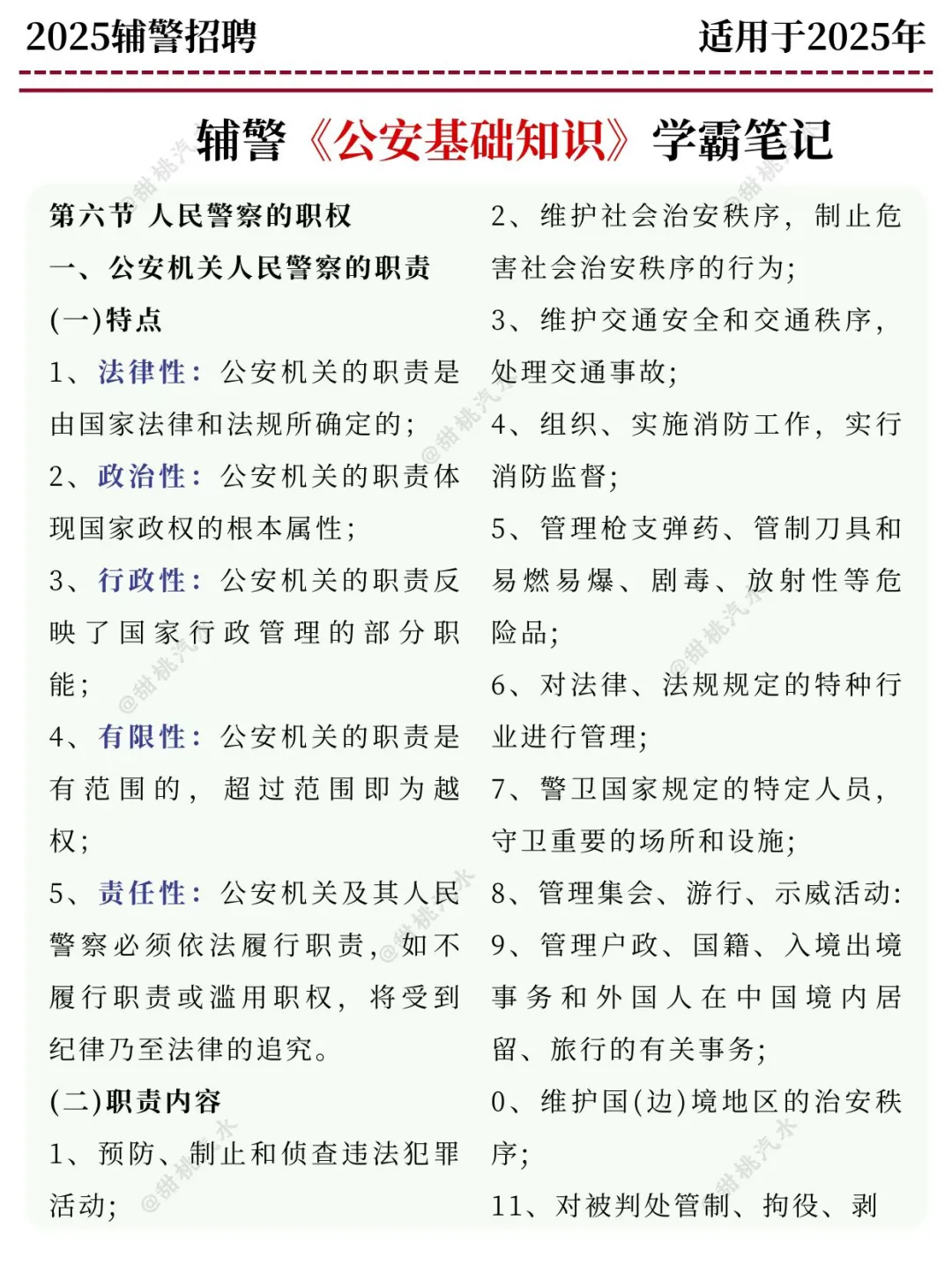 2025辅警招聘　　适用于2025年

辅警《公安基础知识》学霸笔记

第六节 人民警察的职权

一、公安机关人民警察的职责

(一)特点

1、法律性：公安机关的职责是由国家法律和法规所确定的；

2、政治性：公安机关的职责体现国家政权的根本属性；

3、行政性：公安机关的职责反映了国家行政管理的部分职能；

4、有限性：公安机关的职责是有范围的，超过范围即为越权；

5、责任性：公安机关及其人民警察必须依法履行职责，如不履行职责或滥用职权，将受到纪律乃至法律的追究。

(二)职责内容

1、预防、制止和侦查违法犯罪活动；

2、维护社会治安秩序，制止危害社会治安秩序的行为；

3、维护交通安全和交通秩序，处理交通事故；

4、组织、实施消防工作，实行消防监督；

5、管理枪支弹药、管制刀具和易燃易爆、剧毒、放射性等危险品；

6、对法律、法规规定的特种行业进行管理；

7、警卫国家规定的特定人员，守卫重要的场所和设施；

8、管理集会、游行、示威活动：

9、管理户政、国籍、入境出境事务和外国人在中国境内居留、旅行的有关事务；

0、维护国(边)境地区的治安秩序；

11、对被判处管制、拘役、剥

@甜桃汽水